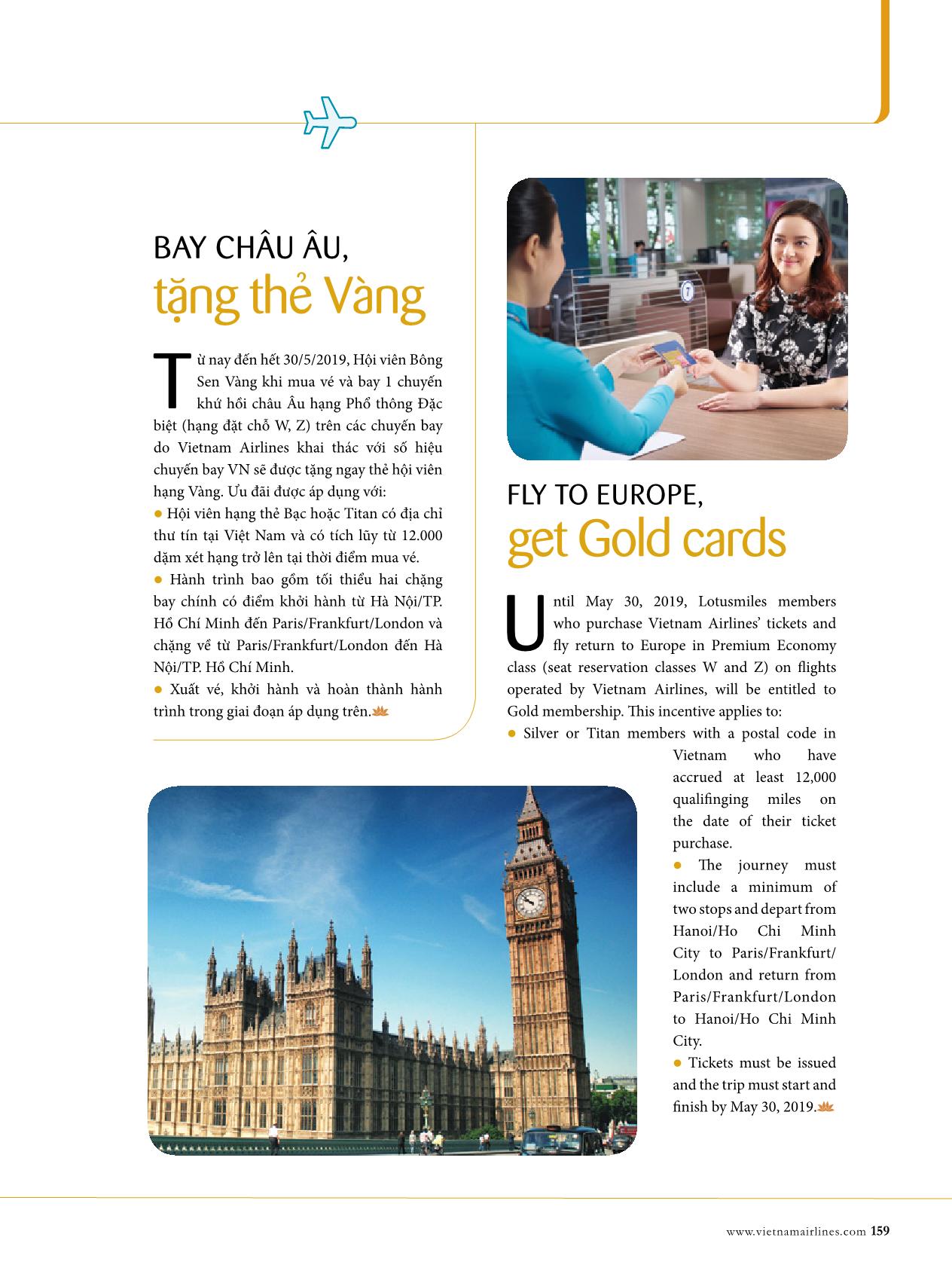 BAY CHÂU ÂU,
tặng thẻ Vàng

Từ nay đến hết 30/5/2019, Hội viên Bông Sen Vàng khi mua vé và bay 1 chuyến khứ hồi châu Âu hạng Phổ thông Đặc biệt (hạng đặt chỗ W, Z) trên các chuyến bay do Vietnam Airlines khai thác với số hiệu chuyến bay VN sẽ được tặng ngay thẻ hội viên hạng Vàng. Ưu đãi được áp dụng với:
● Hội viên hạng thẻ Bạc hoặc Titan có địa chỉ thư tín tại Việt Nam và có tích lũy từ 12.000 dặm xét hạng trở lên tại thời điểm mua vé.
● Hành trình bao gồm tối thiểu hai chặng bay chính có điểm khởi hành từ Hà Nội/TP. Hồ Chí Minh đến Paris/Frankfurt/London và chặng về từ Paris/Frankfurt/London đến Hà Nội/TP. Hồ Chí Minh.
● Xuất vé, khởi hành và hoàn thành hành trình trong giai đoạn áp dụng trên.

FLY TO EUROPE,
get Gold cards

Until May 30, 2019, Lotusmiles members who purchase Vietnam Airlines' tickets and fly return to Europe in Premium Economy class (seat reservation classes W and Z) on flights operated by Vietnam Airlines, will be entitled to Gold membership. This incentive applies to:
● Silver or Titan members with a postal code in Vietnam who have accrued at least 12,000 qualifinging miles on the date of their ticket purchase.
● The journey must include a minimum of two stops and depart from Hanoi/Ho Chi Minh City to Paris/Frankfurt/London and return from Paris/Frankfurt/London to Hanoi/Ho Chi Minh City.
● Tickets must be issued and the trip must start and finish by May 30, 2019.

www.vietnamairlines.com 159